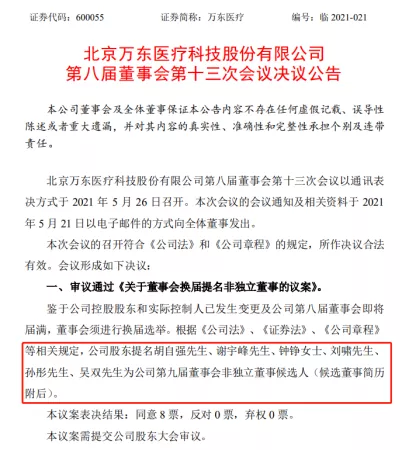 证券代码：600055　　　　证券简称：万东医疗　　　　编号：临 2021-021

北京万东医疗科技股份有限公司
第八届董事会第十三次会议决议公告

本公司董事会及全体董事保证本公告内容不存在任何虚假记载、误导性陈述或者重大遗漏，并对其内容的真实性、准确性和完整性承担个别及连带责任。

北京万东医疗科技股份有限公司第八届董事会第十三次会议以通讯表决方式于 2021 年 5 月 26 日召开。本次会议的会议通知及相关资料于 2021 年 5 月 21 日以电子邮件的方式向全体董事发出。

本次会议的召开符合《公司法》和《公司章程》的规定，所作决议合法有效。会议形成如下决议：

一、审议通过《关于董事会换届提名非独立董事的议案》。

鉴于公司控股股东和实际控制人已发生变更及公司第八届董事会即将届满，董事会须进行换届选举。根据《公司法》、《证券法》、《公司章程》等相关规定，公司股东提名胡自强先生、谢宇峰先生、钟铮女士、刘啸先生、孙彤先生、吴双先生为公司第九届董事会非独立董事候选人（候选董事简历附后）。

本议案表决结果：同意 8 票，反对 0 票，弃权 0 票。

本议案需提交公司股东大会审议。